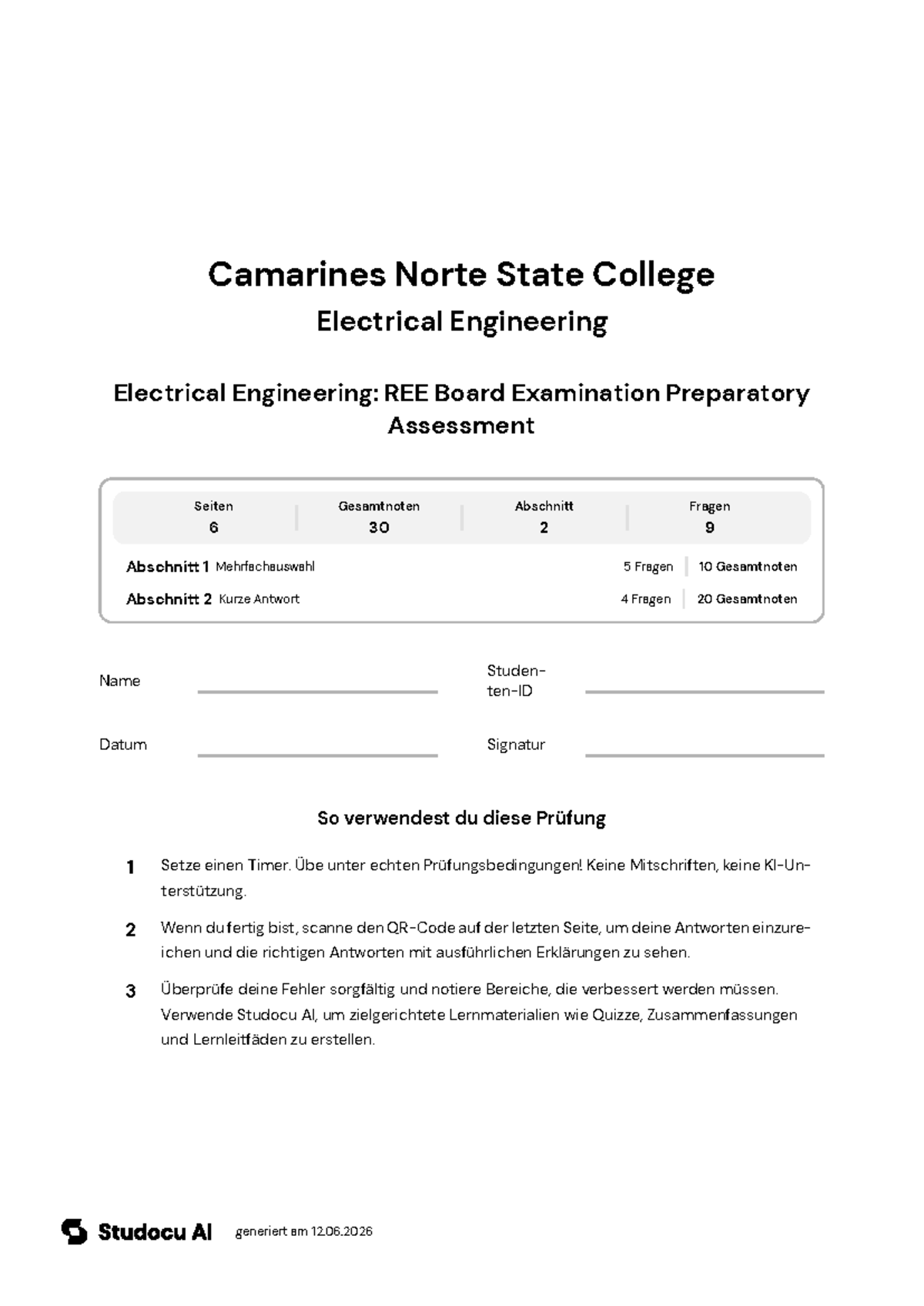 Camarines Norte State College

Electrical Engineering

Electrical Engineering: REE Board Examination Preparatory Assessment

Seiten
6

Gesamtnoten
30

Abschnitt
2

Fragen
9

Abschnitt 1 Mehrfachauswahl
5 Fragen
10 Gesamtnoten

Abschnitt 2 Kurze Antwort
4 Fragen
20 Gesamtnoten

Name ____

Studenten-ID ____

Datum ____

Signatur ____

So verwendest du diese Prüfung

1 Setze einen Timer. Übe unter echten Prüfungsbedingungen! Keine Mitschriften, keine KI-Unterstützung.

2 Wenn du fertig bist, scanne den QR-Code auf der letzten Seite, um deine Antworten einzureichen und die richtigen Antworten mit ausführlichen Erklärungen zu sehen.

3 Überprüfe deine Fehler sorgfältig und notiere Bereiche, die verbessert werden müssen. Verwende Studocu AI, um zielgerichtete Lernmaterialien wie Quizze, Zusammenfassungen und Lernleitfäden zu erstellen.

Studocu AI generiert am 12.06.2026